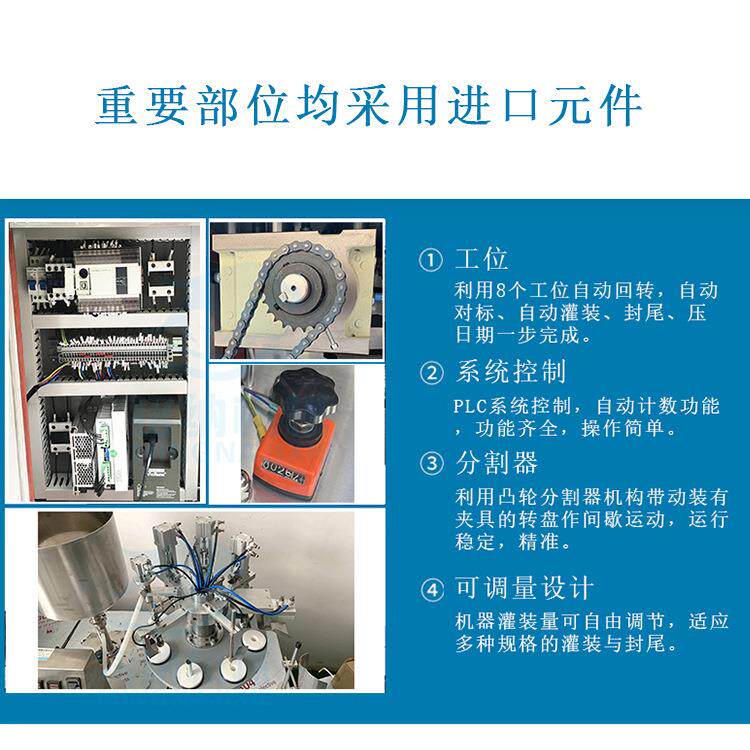 重要部位均采用进口元件

① 工位

利用8个工位自动回转，自动对标、自动灌装、封尾、压日期一步完成。

② 系统控制

PLC系统控制，自动计数功能，功能齐全，操作简单。

③ 分割器

利用凸轮分割器机构带动装有夹具的转盘作间歇运动，运行稳定，精准。

④ 可调量设计

机器灌装量可自由调节，适应多种规格的灌装与封尾。